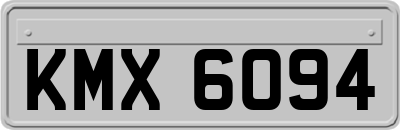 KMX 6094